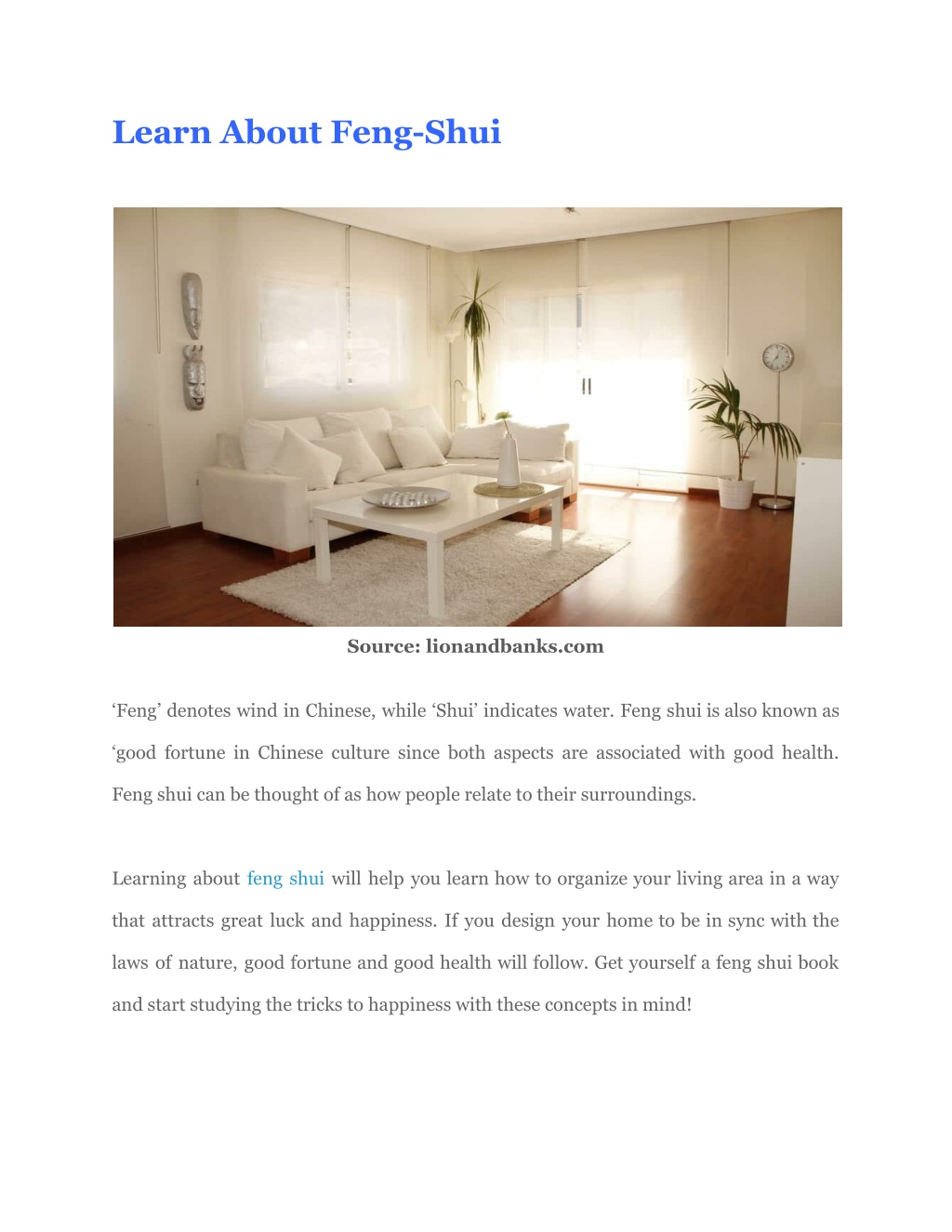 Learn About Feng-Shui

Source: lionandbanks.com

‘Feng’ denotes wind in Chinese, while ‘Shui’ indicates water. Feng shui is also known as ‘good fortune in Chinese culture since both aspects are associated with good health. Feng shui can be thought of as how people relate to their surroundings.

Learning about feng shui will help you learn how to organize your living area in a way that attracts great luck and happiness. If you design your home to be in sync with the laws of nature, good fortune and good health will follow. Get yourself a feng shui book and start studying the tricks to happiness with these concepts in mind!